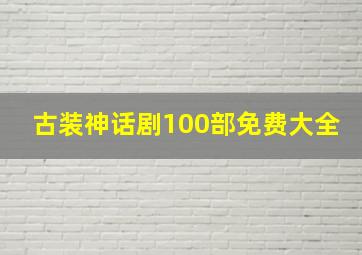 古装神话剧100部免费大全